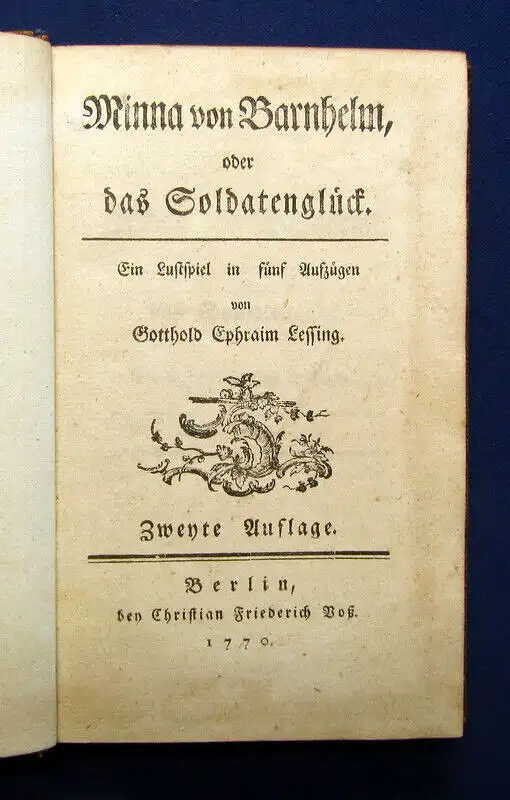 Minna von Barnhelm,

oder

das Soldatenglück.

Ein Lustspiel in fünf Aufzügen

von

Gotthold Ephraim Lessing.

Zweyte Auflage.

Berlin,

bey Christian Friederich Voß.

1770.